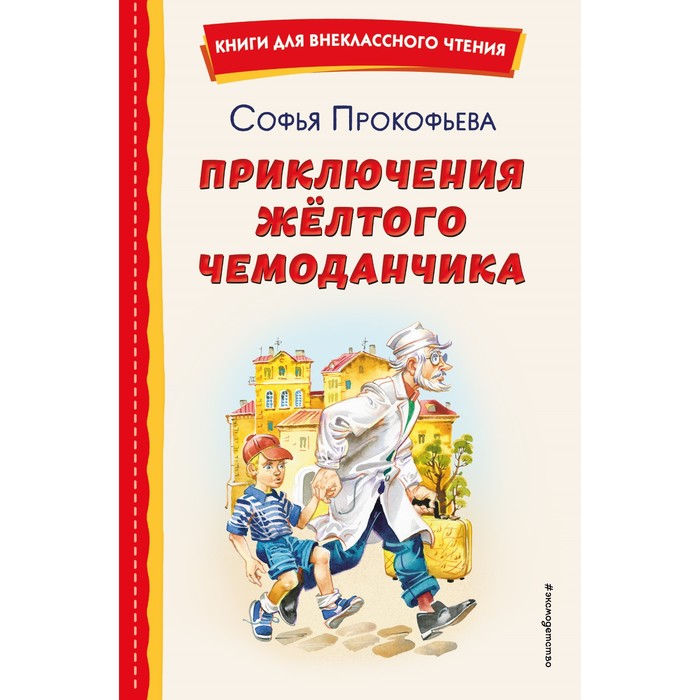 КНИГИ ДЛЯ ВНЕКЛАССНОГО ЧТЕНИЯ

Софья Прокофьева

ПРИКЛЮЧЕНИЯ ЖЁЛТОГО ЧЕМОДАНЧИКА

#эксмодетство